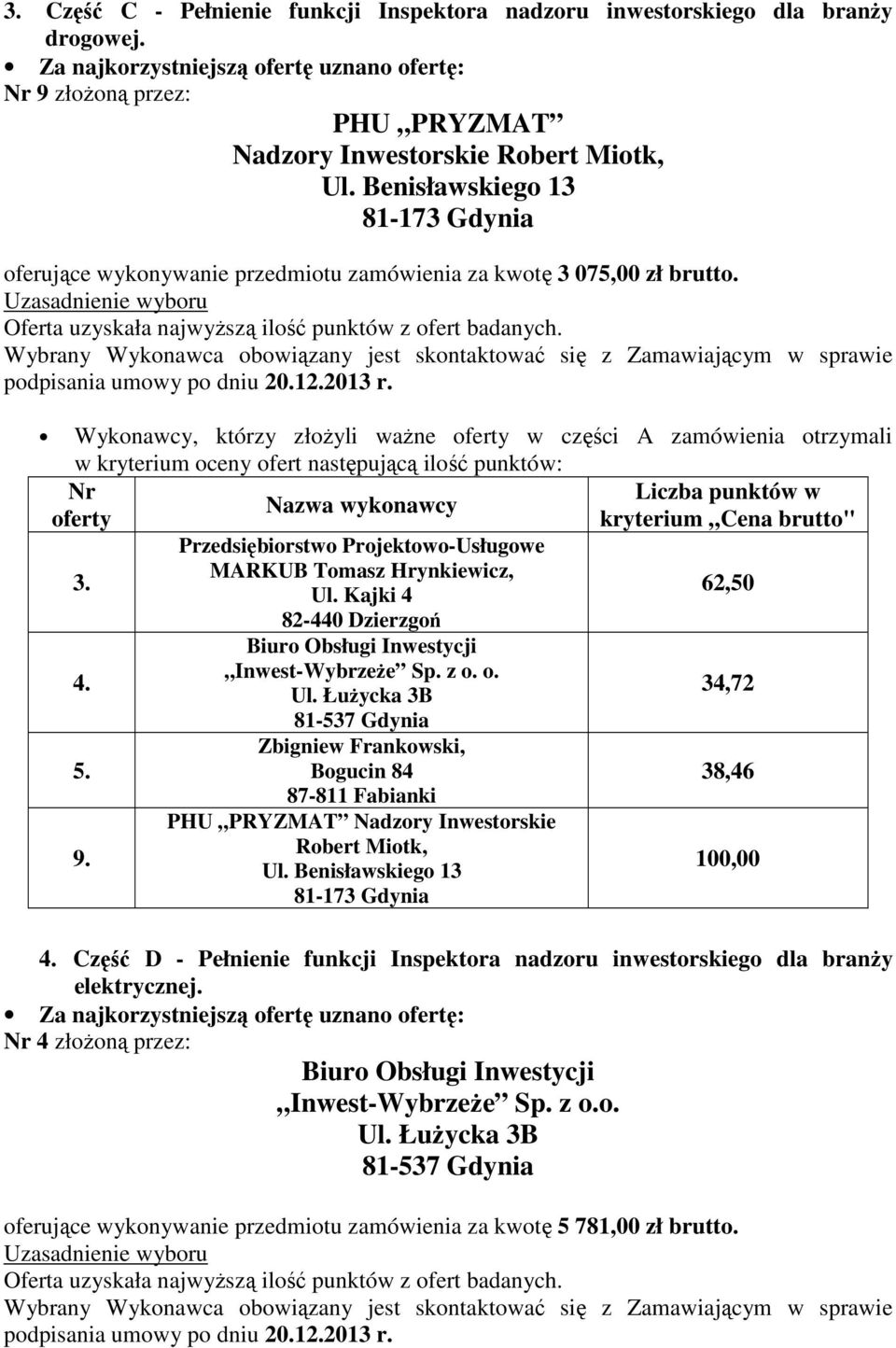 3. Część C - Pełnienie funkcji Inspektora nadzoru inwestorskiego dla branży drogowej.

• Za najkorzystniejszą ofertę uznano ofertę:

Nr 9 złożoną przez:

PHU „PRYZMAT”
Nadzory Inwestorskie Robert Miotk,
Ul. Benisławskiego 13
81-173 Gdynia

oferujące wykonywanie przedmiotu zamówienia za kwotę 3 075,00 zł brutto.

Uzasadnienie wyboru

Oferta uzyskała najwyższą ilość punktów z ofert badanych.

Wybrany Wykonawca obowiązany jest skontaktować się z Zamawiającym w sprawie podpisania umowy po dniu 20.12.2013 r.

• Wykonawcy, którzy złożyli ważne oferty w części A zamówienia otrzymali w kryterium oceny ofert następującą ilość punktów:

| Nr oferty | Nazwa wykonawcy | Liczba punktów w kryterium „Cena brutto" |
|---|---|---|
| 3. | Przedsiębiorstwo Projektowo-Usługowe MARKUB Tomasz Hrynkiewicz, Ul. Kajki 4 82-440 Dzierzgoń | 62,50 |
| 4. | Biuro Obsługi Inwestycji „Inwest-Wybrzeże” Sp. z o. o. Ul. Łużycka 3B 81-537 Gdynia | 34,72 |
| 5. | Zbigniew Frankowski, Bogucin 84 87-811 Fabianki | 38,46 |
| 9. | PHU „PRYZMAT” Nadzory Inwestorskie Robert Miotk, Ul. Benisławskiego 13 81-173 Gdynia | 100,00 |

4. Część D - Pełnienie funkcji Inspektora nadzoru inwestorskiego dla branży elektrycznej.

• Za najkorzystniejszą ofertę uznano ofertę:

Nr 4 złożoną przez:

Biuro Obsługi Inwestycji
„Inwest-Wybrzeże” Sp. z o.o.
Ul. Łużycka 3B
81-537 Gdynia

oferujące wykonywanie przedmiotu zamówienia za kwotę 5 781,00 zł brutto.

Uzasadnienie wyboru

Oferta uzyskała najwyższą ilość punktów z ofert badanych.

Wybrany Wykonawca obowiązany jest skontaktować się z Zamawiającym w sprawie podpisania umowy po dniu 20.12.2013 r.